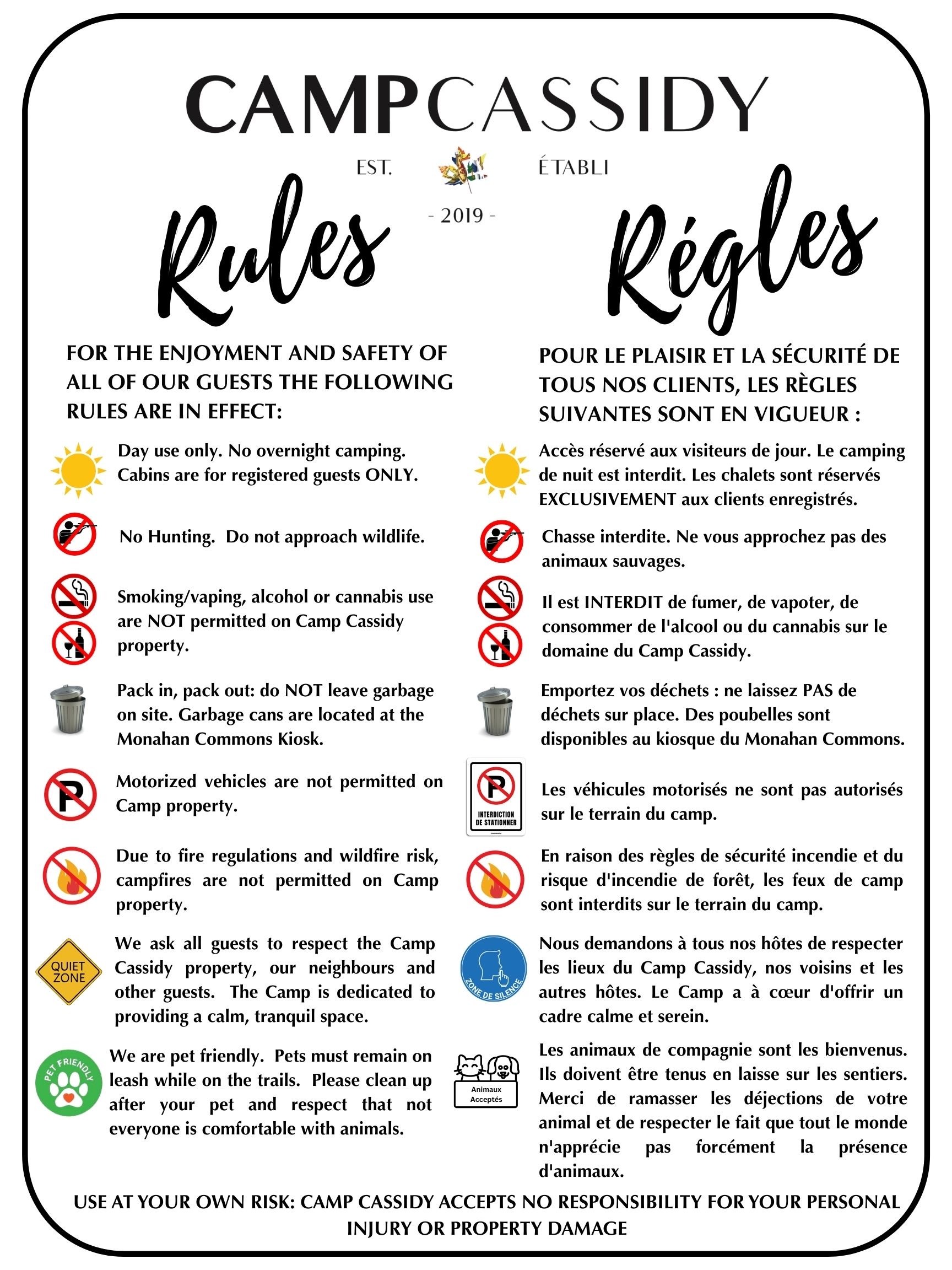 CAMPCASSIDY

EST. ÉTABLI

- 2019 -

Rules

FOR THE ENJOYMENT AND SAFETY OF ALL OF OUR GUESTS THE FOLLOWING RULES ARE IN EFFECT:

Day use only. No overnight camping. Cabins are for registered guests ONLY.

No Hunting. Do not approach wildlife.

Smoking/vaping, alcohol or cannabis use are NOT permitted on Camp Cassidy property.

Pack in, pack out: do NOT leave garbage on site. Garbage cans are located at the Monahan Commons Kiosk.

Motorized vehicles are not permitted on Camp property.

Due to fire regulations and wildfire risk, campfires are not permitted on Camp property.

QUIET ZONE

We ask all guests to respect the Camp Cassidy property, our neighbours and other guests. The Camp is dedicated to providing a calm, tranquil space.

PET FRIENDLY

We are pet friendly. Pets must remain on leash while on the trails. Please clean up after your pet and respect that not everyone is comfortable with animals.

Régles

POUR LE PLAISIR ET LA SÉCURITÉ DE TOUS NOS CLIENTS, LES RÈGLES SUIVANTES SONT EN VIGUEUR :

Accès réservé aux visiteurs de jour. Le camping de nuit est interdit. Les chalets sont réservés EXCLUSIVEMENT aux clients enregistrés.

Chasse interdite. Ne vous approchez pas des animaux sauvages.

Il est INTERDIT de fumer, de vapoter, de consommer de l'alcool ou du cannabis sur le domaine du Camp Cassidy.

Emportez vos déchets : ne laissez PAS de déchets sur place. Des poubelles sont disponibles au kiosque du Monahan Commons.

INTERDICTION DE STATIONNER

Les véhicules motorisés ne sont pas autorisés sur le terrain du camp.

En raison des règles de sécurité incendie et du risque d'incendie de forêt, les feux de camp sont interdits sur le terrain du camp.

ZONE DE SILENCE

Nous demandons à tous nos hôtes de respecter les lieux du Camp Cassidy, nos voisins et les autres hôtes. Le Camp a à cœur d'offrir un cadre calme et serein.

Animaux Acceptés

Les animaux de compagnie sont les bienvenus. Ils doivent être tenus en laisse sur les sentiers. Merci de ramasser les déjections de votre animal et de respecter le fait que tout le monde n'apprécie pas forcément la présence d'animaux.

USE AT YOUR OWN RISK: CAMP CASSIDY ACCEPTS NO RESPONSIBILITY FOR YOUR PERSONAL INJURY OR PROPERTY DAMAGE